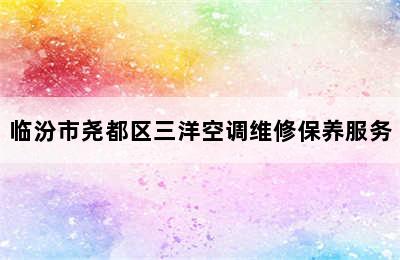 临汾市尧都区三洋空调维修保养服务